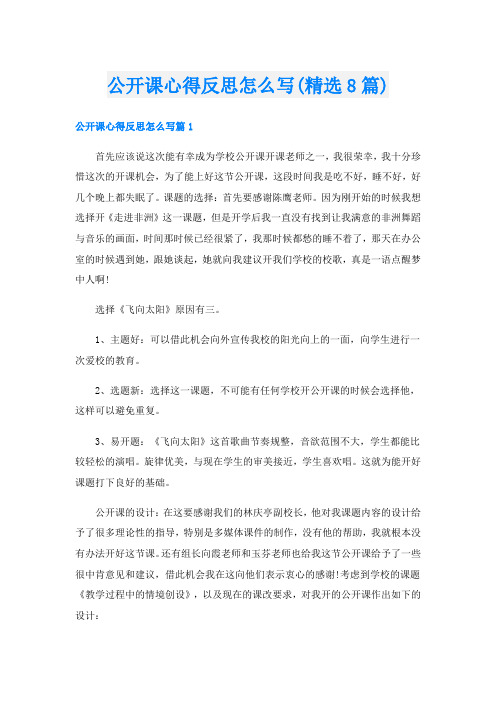 公开课心得反思怎么写(精选8篇)

公开课心得反思怎么写篇1

首先应该说这次能有幸成为学校公开课开课老师之一，我很荣幸，我十分珍惜这次的开课机会，为了能上好这节公开课，这段时间我是吃不好，睡不好，好几个晚上都失眠了。课题的选择：首先要感谢陈鹰老师。因为刚开始的时候我想选择开《走进非洲》这一课题，但是开学后我一直没有找到让我满意的非洲舞蹈与音乐的画面，时间那时候已经很紧了，我那时候都愁的睡不着了，那天在办公室的时候遇到她，跟她谈起，她就向我建议开我们学校的校歌，真是一语点醒梦中人啊!

选择《飞向太阳》原因有三。

1、主题好：可以借此机会向外宣传我校的阳光向上的一面，向学生进行一次爱校的教育。

2、选题新：选择这一课题，不可能有任何学校开公开课的时候会选择他，这样可以避免重复。

3、易开题：《飞向太阳》这首歌曲节奏规整，音欲范围不大，学生都能比较轻松的演唱。旋律优美，与现在学生的审美接近，学生喜欢唱。这就为能开好课题打下良好的基础。

公开课的设计：在这要感谢我们的林庆亭副校长，他对我课题内容的设计给予了很多理论性的指导，特别是多媒体课件的制作，没有他的帮助，我就根本没有办法开好这节课。还有组长向霞老师和玉芬老师也给我这节公开课给予了一些很中肯意见和建议，借此机会我在这向他们表示衷心的感谢!考虑到学校的课题《教学过程中的情境创设》，以及现在的课改要求，对我开的公开课作出如下的设计：